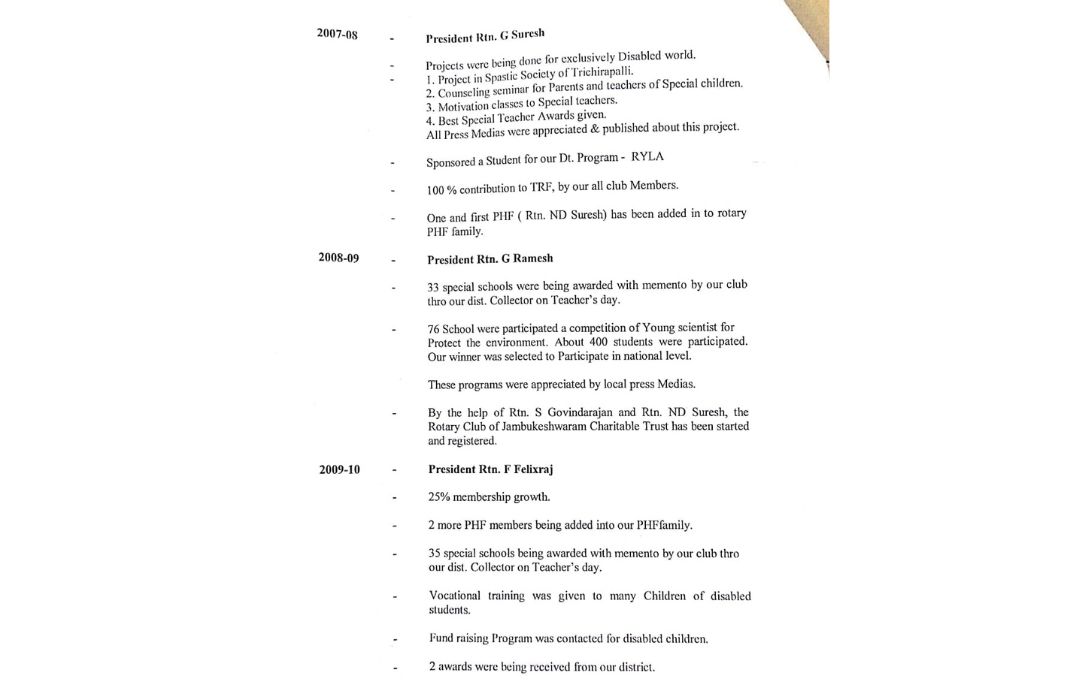 2007-08 - President Rtn. G Suresh

- Projects were being done for exclusively Disabled world.
- 1. Project in Spastic Society of Trichirapalli.
2. Counseling seminar for Parents and teachers of Special children.
3. Motivation classes to Special teachers.
4. Best Special Teacher Awards given.
All Press Medias were appreciated & published about this project.

- Sponsored a Student for our Dt. Program - RYLA

- 100 % contribution to TRF, by our all club Members.

- One and first PHF ( Rtn. ND Suresh) has been added in to rotary PHF family.

2008-09 - President Rtn. G Ramesh

- 33 special schools were being awarded with memento by our club thro our dist. Collector on Teacher's day.

- 76 School were participated a competition of Young scientist for Protect the environment. About 400 students were participated. Our winner was selected to Participate in national level.

These programs were appreciated by local press Medias.

- By the help of Rtn. S Govindarajan and Rtn. ND Suresh, the Rotary Club of Jambukeshwaram Charitable Trust has been started and registered.

2009-10 - President Rtn. F Felixraj

- 25% membership growth.

- 2 more PHF members being added into our PHFfamily.

- 35 special schools being awarded with memento by our club thro our dist. Collector on Teacher's day.

- Vocational training was given to many Children of disabled students.

- Fund raising Program was contacted for disabled children.

- 2 awards were being received from our district.